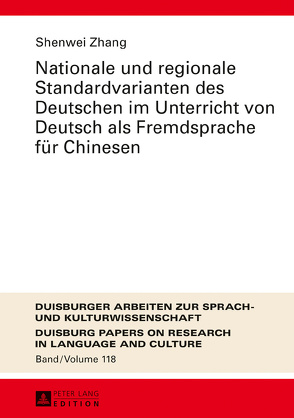 Shenwei Zhang

Nationale und regionale Standardvarianten des Deutschen im Unterricht von Deutsch als Fremdsprache für Chinesen

DUISBURGER ARBEITEN ZUR SPRACH- UND KULTURWISSENSCHAFT
DUISBURG PAPERS ON RESEARCH IN LANGUAGE AND CULTURE
Band/Volume 118

PETER LANG
EDITION